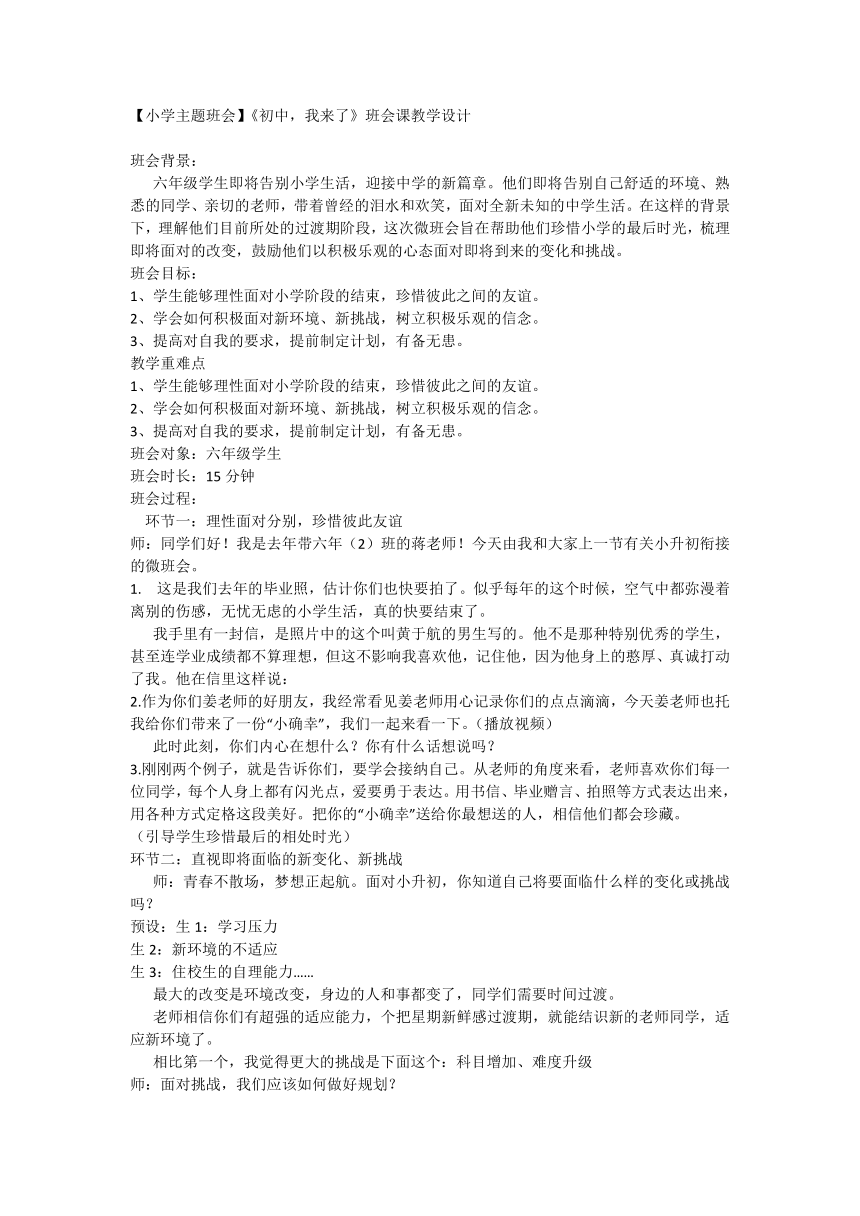 【小学主题班会】《初中，我来了》班会课教学设计

班会背景：

六年级学生即将告别小学生活，迎接中学的新篇章。他们即将告别自己舒适的环境、熟悉的同学、亲切的老师，带着曾经的泪水和欢笑，面对全新未知的中学生活。在这样的背景下，理解他们目前所处的过渡期阶段，这次微班会旨在帮助他们珍惜小学的最后时光，梳理即将面对的改变，鼓励他们以积极乐观的心态面对即将到来的变化和挑战。

班会目标：

1、学生能够理性面对小学阶段的结束，珍惜彼此之间的友谊。

2、学会如何积极面对新环境、新挑战，树立积极乐观的信念。

3、提高对自我的要求，提前制定计划，有备无患。

教学重难点

1、学生能够理性面对小学阶段的结束，珍惜彼此之间的友谊。

2、学会如何积极面对新环境、新挑战，树立积极乐观的信念。

3、提高对自我的要求，提前制定计划，有备无患。

班会对象：六年级学生

班会时长：15 分钟

班会过程：

环节一：理性面对分别，珍惜彼此友谊

师：同学们好！我是去年带六年（2）班的蒋老师！今天由我和大家上一节有关小升初衔接的微班会。

1. 这是我们去年的毕业照，估计你们也快要拍了。似乎每年的这个时候，空气中都弥漫着离别的伤感，无忧无虑的小学生活，真的快要结束了。

我手里有一封信，是照片中的这个叫黄于航的男生写的。他不是那种特别优秀的学生，甚至连学业成绩都不算理想，但这不影响我喜欢他，记住他，因为他身上的憨厚、真诚打动了我。他在信里这样说：

2.作为你们姜老师的好朋友，我经常看见姜老师用心记录你们的点点滴滴，今天姜老师也托我给你们带来了一份“小确幸”，我们一起来看一下。（播放视频）

此时此刻，你们内心在想什么？你有什么话想说吗？

3.刚刚两个例子，就是告诉你们，要学会接纳自己。从老师的角度来看，老师喜欢你们每一位同学，每个人身上都有闪光点，爱要勇于表达。用书信、毕业赠言、拍照等方式表达出来，用各种方式定格这段美好。把你的“小确幸”送给你最想送的人，相信他们都会珍藏。

（引导学生珍惜最后的相处时光）

环节二：直视即将面临的新变化、新挑战

师：青春不散场，梦想正起航。面对小升初，你知道自己将要面临什么样的变化或挑战吗？

预设：生 1：学习压力

生 2：新环境的不适应

生 3：住校生的自理能力......

最大的改变是环境改变，身边的人和事都变了，同学们需要时间过渡。

老师相信你们有超强的适应能力，个把星期新鲜感过渡期，就能结识新的老师同学，适应新环境了。

相比第一个，我觉得更大的挑战是下面这个：科目增加、难度升级

师：面对挑战，我们应该如何做好规划？